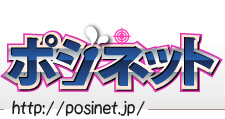 ポジネット

http://posinet.jp/